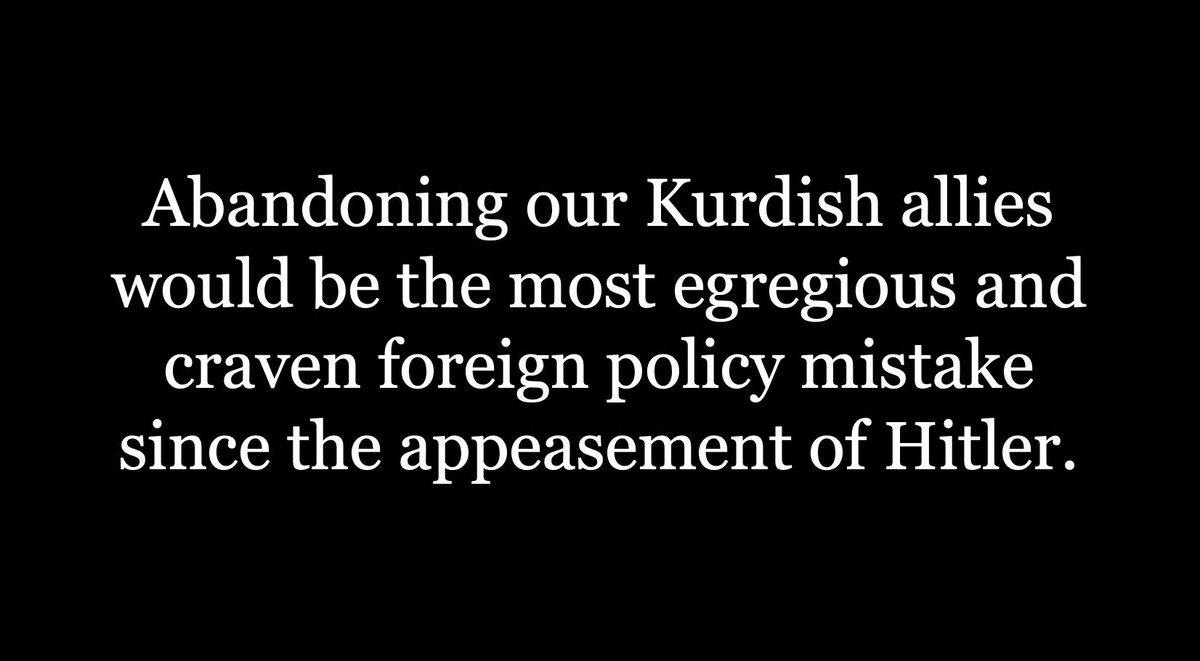 Abandoning our Kurdish allies would be the most egregious and craven foreign policy mistake since the appeasement of Hitler.